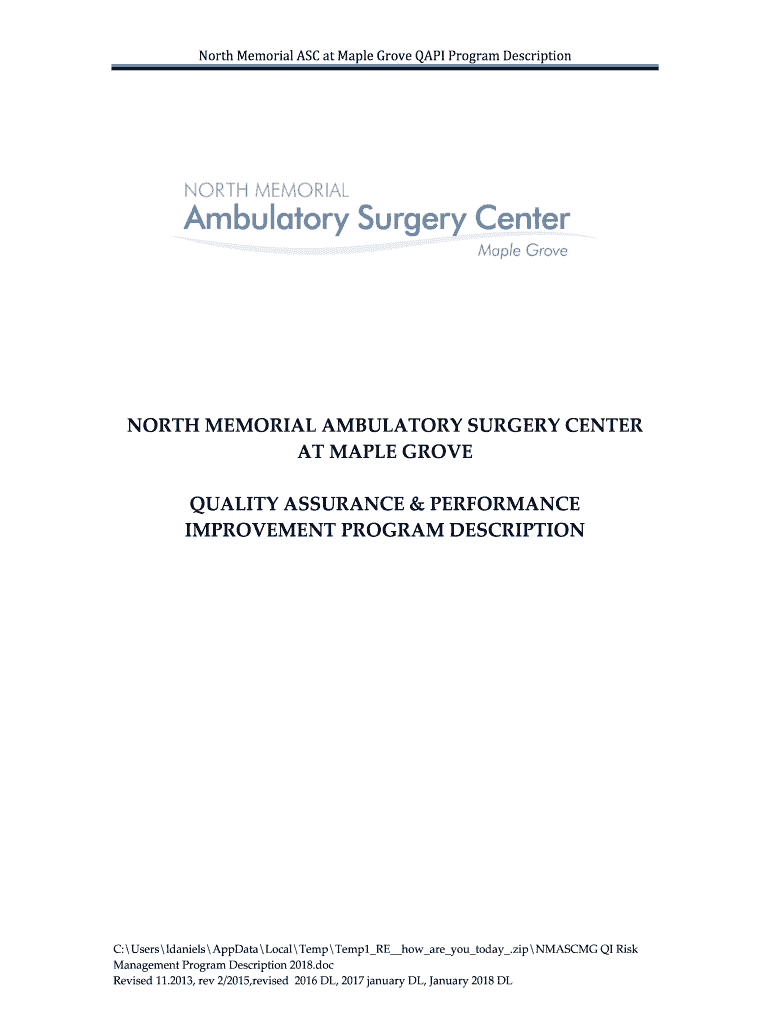 North Memorial ASC at Maple Grove QAPI Program Description

NORTH MEMORIAL
Ambulatory Surgery Center
Maple Grove

NORTH MEMORIAL AMBULATORY SURGERY CENTER AT MAPLE GROVE

QUALITY ASSURANCE & PERFORMANCE IMPROVEMENT PROGRAM DESCRIPTION

C:\Users\ldaniels\AppData\Local\Temp\Temp1_RE__how_are_you_today_.zip\NMASCMG QI Risk Management Program Description 2018.doc
Revised 11.2013, rev 2/2015,revised 2016 DL, 2017 january DL, January 2018 DL